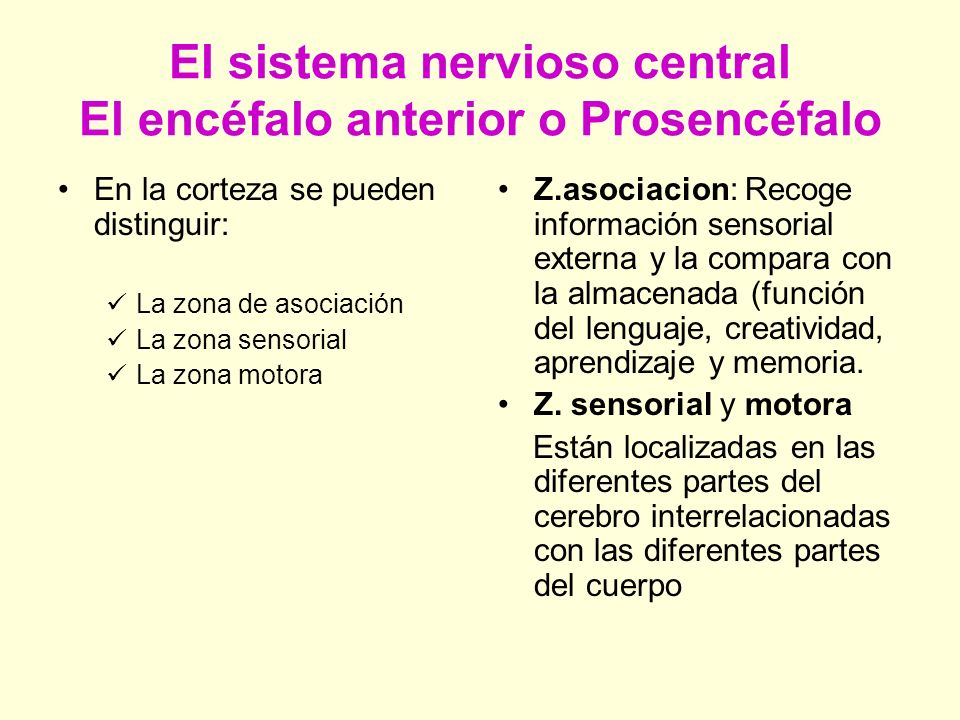 El sistema nervioso central
El encéfalo anterior o Prosencéfalo

• En la corteza se pueden distinguir:

✓ La zona de asociación
✓ La zona sensorial
✓ La zona motora

• Z.asociacion: Recoge información sensorial externa y la compara con la almacenada (función del lenguaje, creatividad, aprendizaje y memoria.

• Z. sensorial y motora

Están localizadas en las diferentes partes del cerebro interrelacionadas con las diferentes partes del cuerpo